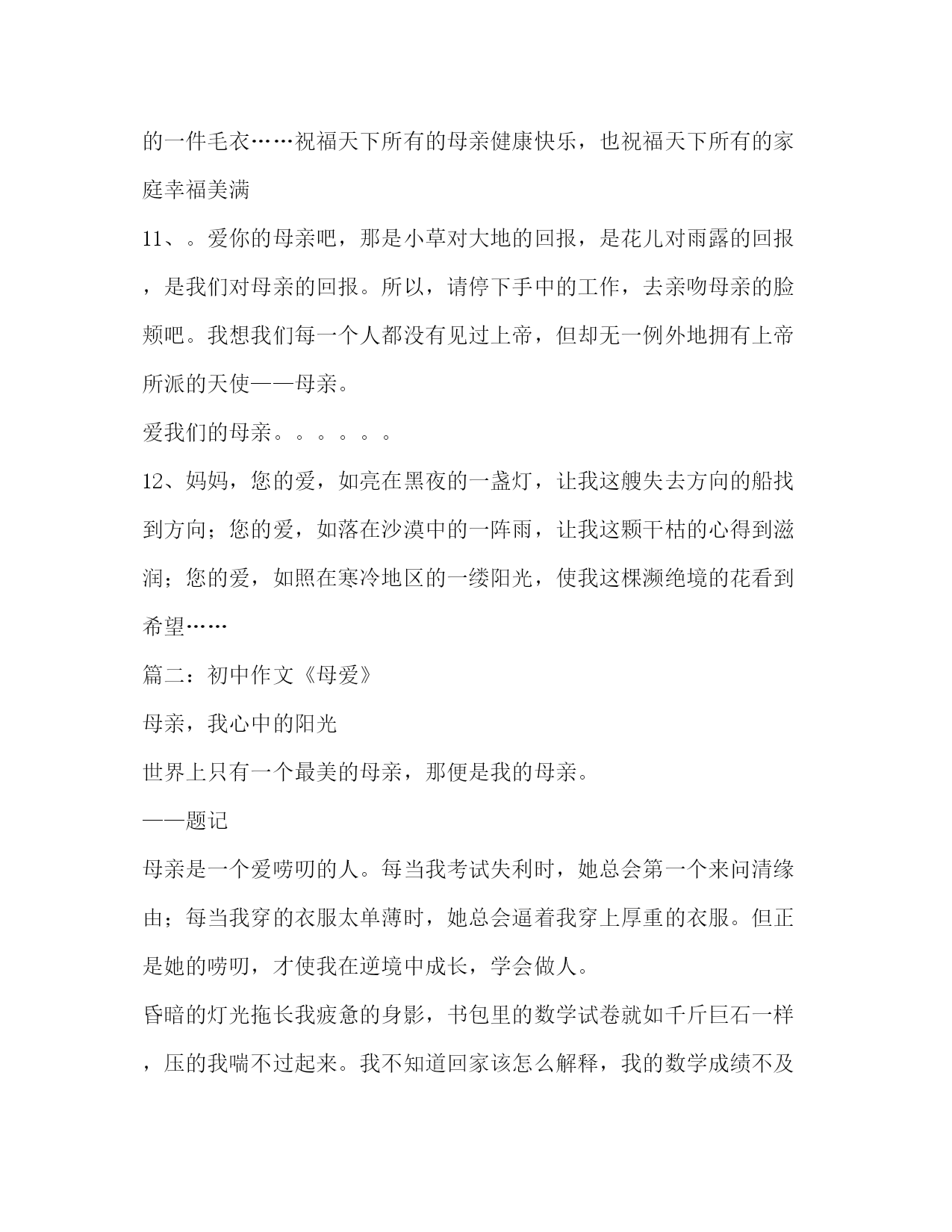 的一件毛衣……祝福天下所有的母亲健康快乐，也祝福天下所有的家庭幸福美满

11、。爱你的母亲吧，那是小草对大地的回报，是花儿对雨露的回报，是我们对母亲的回报。所以，请停下手中的工作，去亲吻母亲的脸颊吧。我想我们每一个人都没有见过上帝，但却无一例外地拥有上帝所派的天使——母亲。

爱我们的母亲。。。。。。

12、妈妈，您的爱，如亮在黑夜的一盏灯，让我这艘失去方向的船找到方向；您的爱，如落在沙漠中的一阵雨，让我这颗干枯的心得到滋润；您的爱，如照在寒冷地区的一缕阳光，使我这棵濒绝境的花看到希望……

篇二：初中作文《母爱》

母亲，我心中的阳光

世界上只有一个最美的母亲，那便是我的母亲。

——题记

母亲是一个爱唠叨的人。每当我考试失利时，她总会第一个来问清缘由；每当我穿的衣服太单薄时，她总会逼着我穿上厚重的衣服。但正是她的唠叨，才使我在逆境中成长，学会做人。

昏暗的灯光拖长我疲惫的身影，书包里的数学试卷就如千斤巨石一样，压的我喘不过起来。我不知道回家该怎么解释，我的数学成绩不及